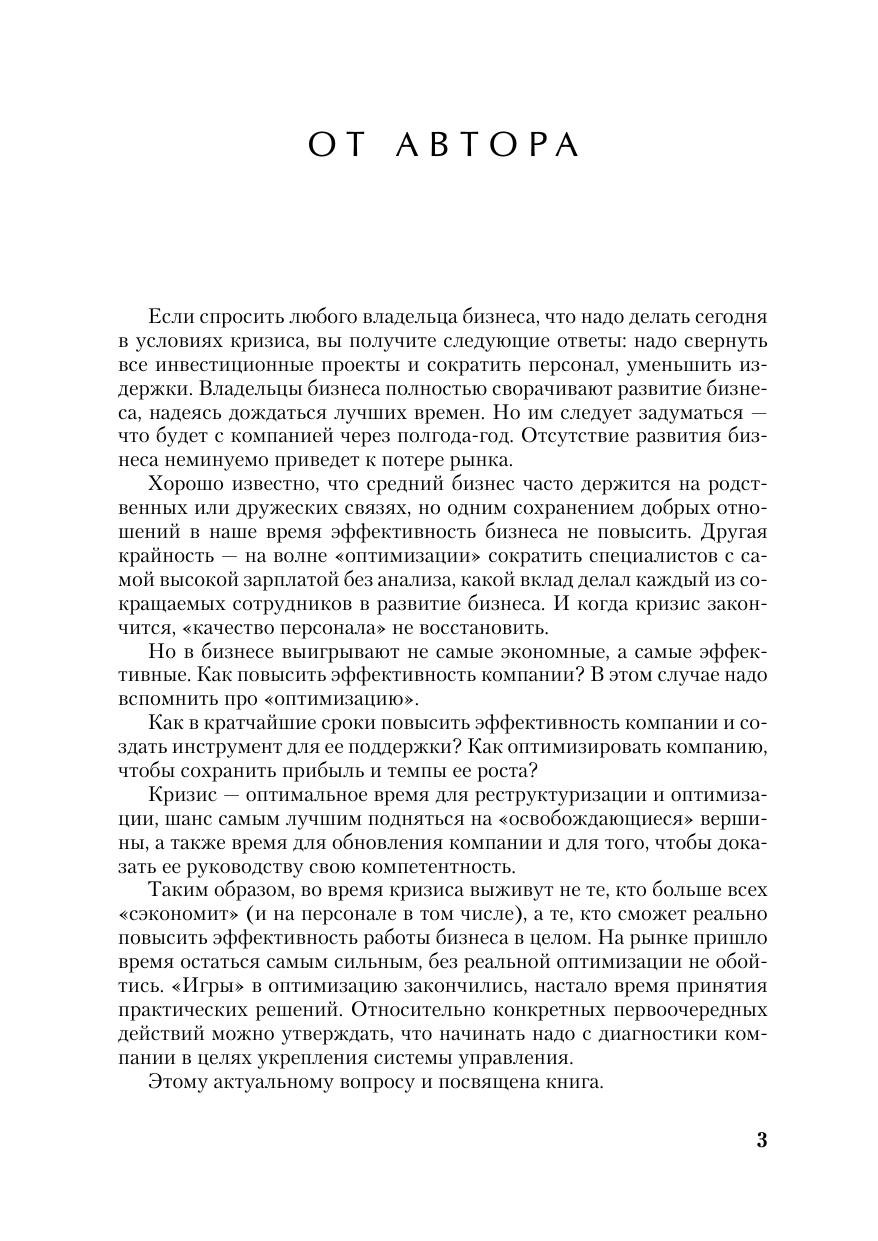 ОТ АВТОРА

Если спросить любого владельца бизнеса, что надо делать сегодня в условиях кризиса, вы получите следующие ответы: надо свернуть все инвестиционные проекты и сократить персонал, уменьшить издержки. Владельцы бизнеса полностью сворачивают развитие бизнеса, надеясь дождаться лучших времен. Но им следует задуматься — что будет с компанией через полгода-год. Отсутствие развития бизнеса неминуемо приведет к потере рынка.

Хорошо известно, что средний бизнес часто держится на родственных или дружеских связях, но одним сохранением добрых отношений в наше время эффективность бизнеса не повысить. Другая крайность — на волне «оптимизации» сократить специалистов с самой высокой зарплатой без анализа, какой вклад делал каждый из сокращаемых сотрудников в развитие бизнеса. И когда кризис закончится, «качество персонала» не восстановить.

Но в бизнесе выигрывают не самые экономные, а самые эффективные. Как повысить эффективность компании? В этом случае надо вспомнить про «оптимизацию».

Как в кратчайшие сроки повысить эффективность компании и создать инструмент для ее поддержки? Как оптимизировать компанию, чтобы сохранить прибыль и темпы ее роста?

Кризис — оптимальное время для реструктуризации и оптимизации, шанс самым лучшим подняться на «освобождающиеся» вершины, а также время для обновления компании и для того, чтобы доказать ее руководству свою компетентность.

Таким образом, во время кризиса выживут не те, кто больше всех «сэкономит» (и на персонале в том числе), а те, кто сможет реально повысить эффективность работы бизнеса в целом. На рынке пришло время остаться самым сильным, без реальной оптимизации не обойтись. «Игры» в оптимизацию закончились, настало время принятия практических решений. Относительно конкретных первоочередных действий можно утверждать, что начинать надо с диагностики компании в целях укрепления системы управления.

Этому актуальному вопросу и посвящена книга.

3